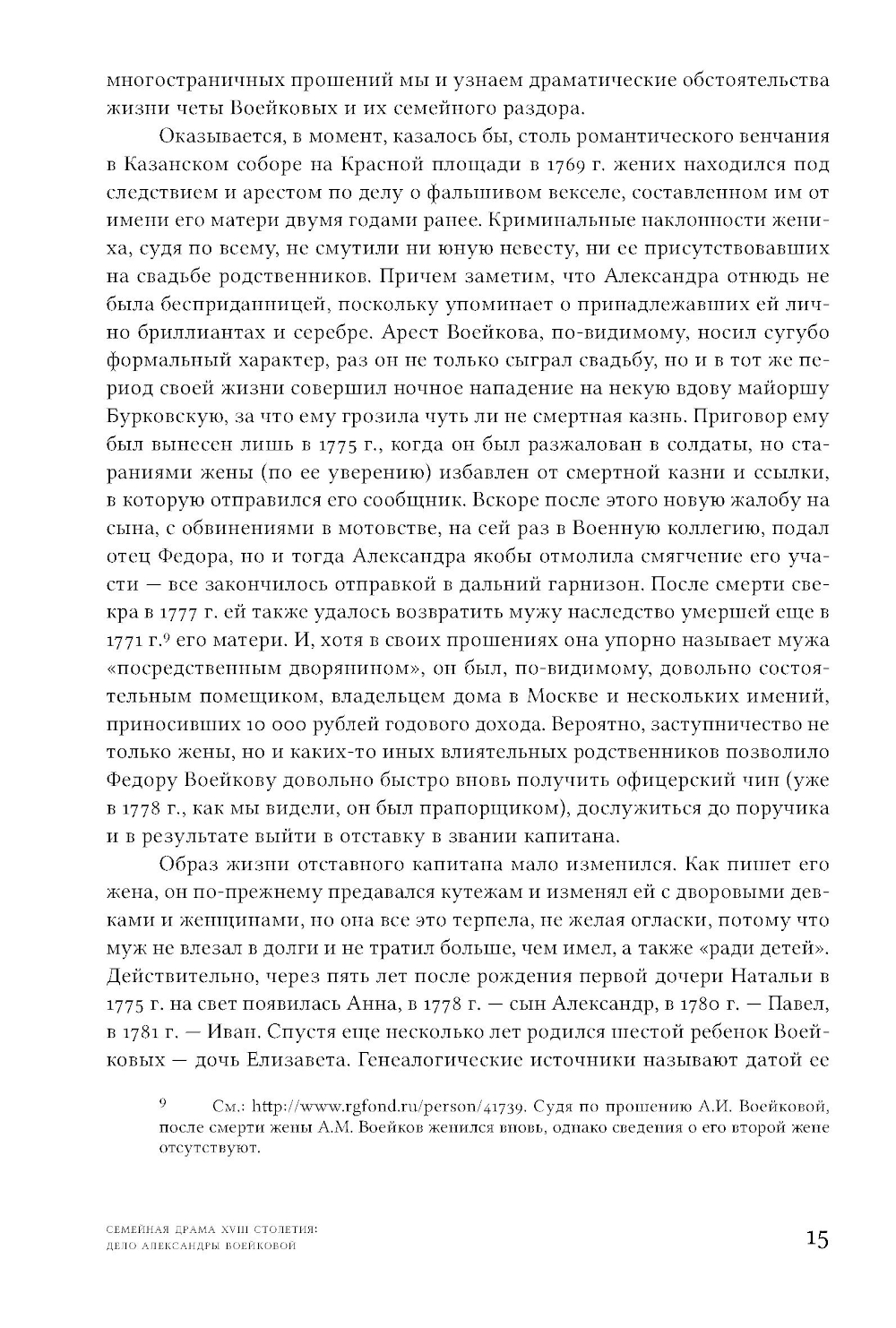 многостраничных прошений мы и узнаем драматические обстоятельства жизни четы Воейковых и их семейного раздора.

Оказывается, в момент, казалось бы, столь романтического венчания в Казанском соборе на Красной площади в 1769 г. жених находился под следствием и арестом по делу о фальшивом векселе, составленном им от имени его матери двумя годами ранее. Криминальные наклонности жениха, судя по всему, не смутили ни юную невесту, ни ее присутствовавших на свадьбе родственников. Причем заметим, что Александра отнюдь не была бесприданницей, поскольку упоминает о принадлежавших ей лично бриллиантах и серебре. Арест Воейкова, по-видимому, носил сугубо формальный характер, раз он не только сыграл свадьбу, но и в тот же период своей жизни совершил ночное нападение на некую вдову майоршу Бурковскую, за что ему грозила чуть ли не смертная казнь. Приговор ему был вынесен лишь в 1775 г., когда он был разжалован в солдаты, но стараниями жены (по ее уверению) избавлен от смертной казни и ссылки, в которую отправился его сообщник. Вскоре после этого новую жалобу на сына, с обвинениями в мотовстве, на сей раз в Военную коллегию, подал отец Федора, но и тогда Александра якобы отмолила смягчение его участи — все закончилось отправкой в дальний гарнизон. После смерти свекра в 1777 г. ей также удалось возвратить мужу наследство умершей еще в 1771 г.$^9$ его матери. И, хотя в своих прошениях она упорно называет мужа «посредственным дворянином», он был, по-видимому, довольно состоятельным помещиком, владельцем дома в Москве и нескольких имений, приносивших 10 000 рублей годового дохода. Вероятно, заступничество не только жены, но и каких-то иных влиятельных родственников позволило Федору Воейкову довольно быстро вновь получить офицерский чин (уже в 1778 г., как мы видели, он был прапорщиком), дослужиться до поручика и в результате выйти в отставку в звании капитана.

Образ жизни отставного капитана мало изменился. Как пишет его жена, он по-прежнему предавался кутежам и изменял ей с дворовыми девками и женщинами, но она все это терпела, не желая огласки, потому что муж не влезал в долги и не тратил больше, чем имел, а также «ради детей». Действительно, через пять лет после рождения первой дочери Натальи в 1775 г. на свет появилась Анна, в 1778 г. — сын Александр, в 1780 г. — Павел, в 1781 г. — Иван. Спустя еще несколько лет родился шестой ребенок Воейковых — дочь Елизавета. Генеалогические источники называют датой ее

9 См.: http://www.rgfond.ru/person/41739. Судя по прошению А.И. Воейковой, после смерти жены А.М. Воейков женился вновь, однако сведения о его второй жене отсутствуют.

СЕМЕЙНАЯ ДРАМА XVIII СТОЛЕТИЯ: ДЕЛО АЛЕКСАНДРЫ ВОЕЙКОВОЙ

15